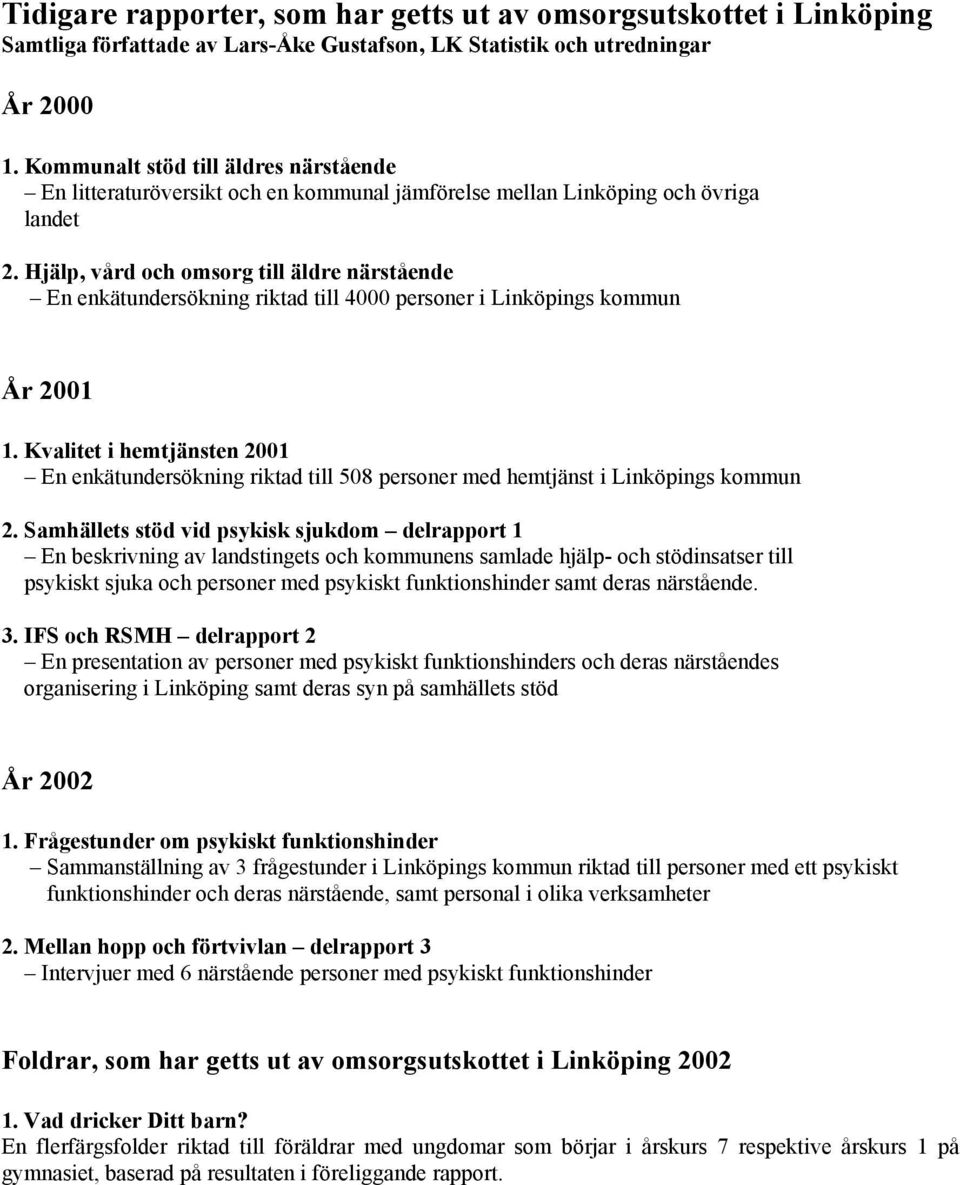 Tidigare rapporter, som har getts ut av omsorgsutskottet i Linköping
Samtliga författade av Lars-Åke Gustafson, LK Statistik och utredningar

År 2000

1. Kommunalt stöd till äldres närstående
– En litteraturöversikt och en kommunal jämförelse mellan Linköping och övriga landet

2. Hjälp, vård och omsorg till äldre närstående
– En enkätundersökning riktad till 4000 personer i Linköpings kommun

År 2001

1. Kvalitet i hemtjänsten 2001
– En enkätundersökning riktad till 508 personer med hemtjänst i Linköpings kommun

2. Samhällets stöd vid psykisk sjukdom – delrapport 1
– En beskrivning av landstingets och kommunens samlade hjälp- och stödinsatser till psykiskt sjuka och personer med psykiskt funktionshinder samt deras närstående.

3. IFS och RSMH – delrapport 2
– En presentation av personer med psykiskt funktionshinders och deras närståendes organisering i Linköping samt deras syn på samhällets stöd

År 2002

1. Frågestunder om psykiskt funktionshinder
– Sammanställning av 3 frågestunder i Linköpings kommun riktad till personer med ett psykiskt funktionshinder och deras närstående, samt personal i olika verksamheter

2. Mellan hopp och förtvivlan – delrapport 3
– Intervjuer med 6 närstående personer med psykiskt funktionshinder

Foldrar, som har getts ut av omsorgsutskottet i Linköping 2002

1. Vad dricker Ditt barn?
En flerfärgsfolder riktad till föräldrar med ungdomar som börjar i årskurs 7 respektive årskurs 1 på gymnasiet, baserad på resultaten i föreliggande rapport.